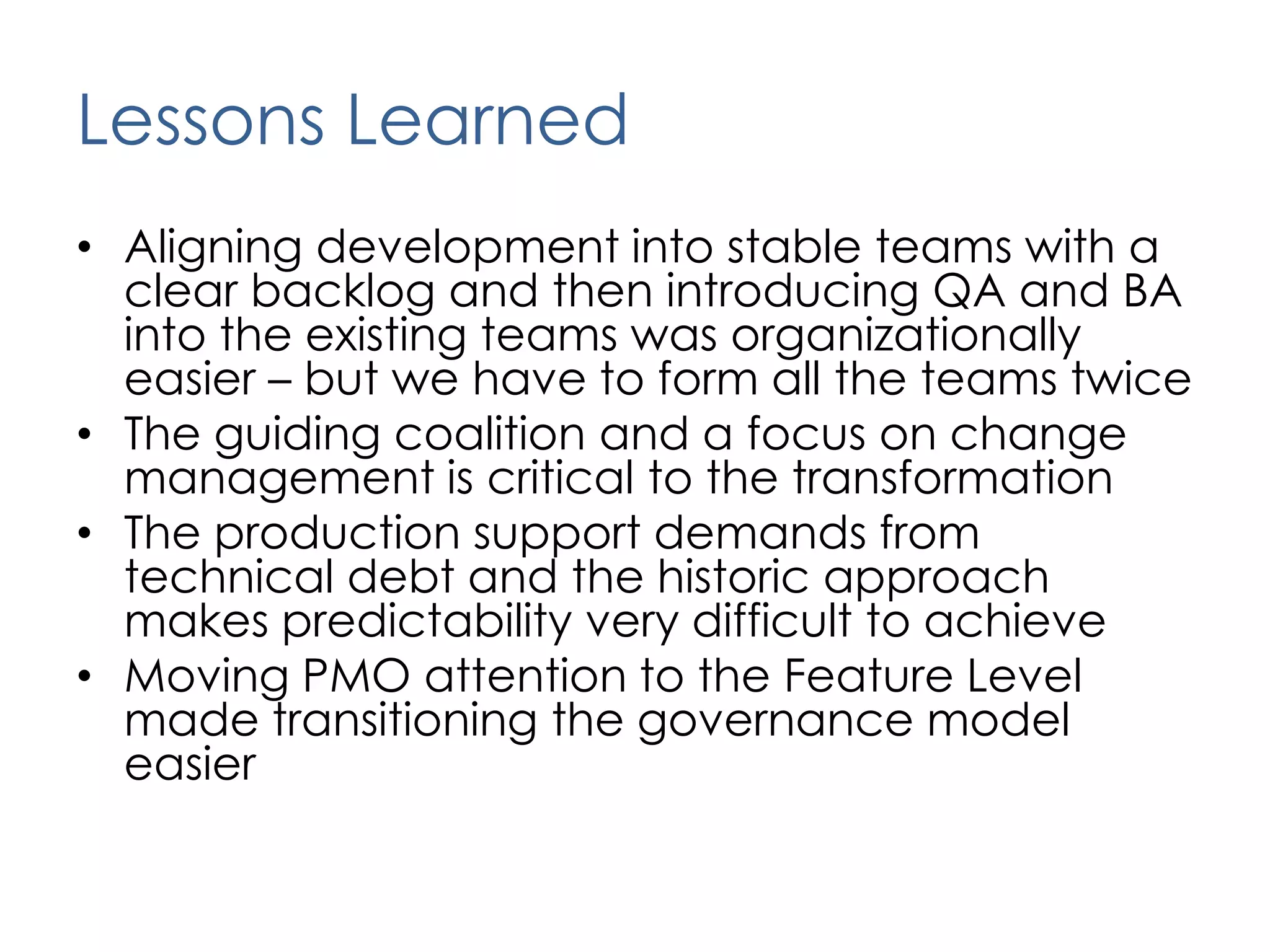 Lessons Learned

• Aligning development into stable teams with a clear backlog and then introducing QA and BA into the existing teams was organizationally easier – but we have to form all the teams twice
• The guiding coalition and a focus on change management is critical to the transformation
• The production support demands from technical debt and the historic approach makes predictability very difficult to achieve
• Moving PMO attention to the Feature Level made transitioning the governance model easier